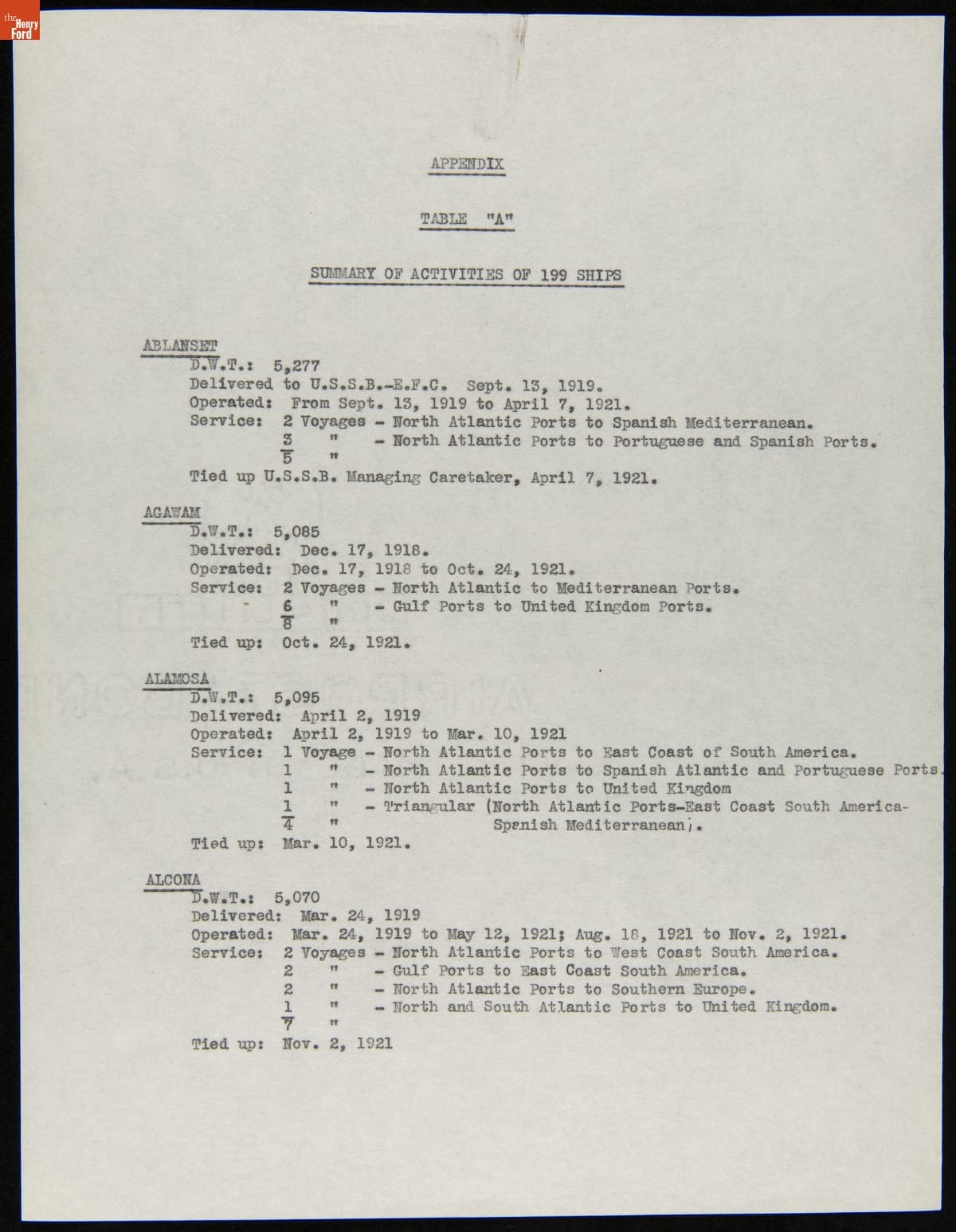 the Henry Ford

APPENDIX

TABLE "A"

SUMMARY OF ACTIVITIES OF 199 SHIPS

ABLANSET
D.W.T.: 5,277
Delivered to U.S.S.B.-E.F.C. Sept. 13, 1919.
Operated: From Sept. 13, 1919 to April 7, 1921.
Service: 2 Voyages - North Atlantic Ports to Spanish Mediterranean.
3 " - North Atlantic Ports to Portuguese and Spanish Ports.
5 "
Tied up U.S.S.B. Managing Caretaker, April 7, 1921.

AGAWAM
D.W.T.: 5,085
Delivered: Dec. 17, 1918.
Operated: Dec. 17, 1918 to Oct. 24, 1921.
Service: 2 Voyages - North Atlantic to Mediterranean Ports.
6 " - Gulf Ports to United Kingdom Ports.
8 "
Tied up: Oct. 24, 1921.

ALAMOSA
D.W.T.: 5,095
Delivered: April 2, 1919
Operated: April 2, 1919 to Mar. 10, 1921
Service: 1 Voyage - North Atlantic Ports to East Coast of South America.
1 " - North Atlantic Ports to Spanish Atlantic and Portuguese Ports.
1 " - North Atlantic Ports to United Kingdom
1 " - Triangular (North Atlantic Ports-East Coast South America-Spanish Mediterranean).
4 "
Tied up: Mar. 10, 1921.

ALCONA
D.W.T.: 5,070
Delivered: Mar. 24, 1919
Operated: Mar. 24, 1919 to May 12, 1921; Aug. 18, 1921 to Nov. 2, 1921.
Service: 2 Voyages - North Atlantic Ports to West Coast South America.
2 " - Gulf Ports to East Coast South America.
2 " - North Atlantic Ports to Southern Europe.
1 " - North and South Atlantic Ports to United Kingdom.
7 "
Tied up: Nov. 2, 1921